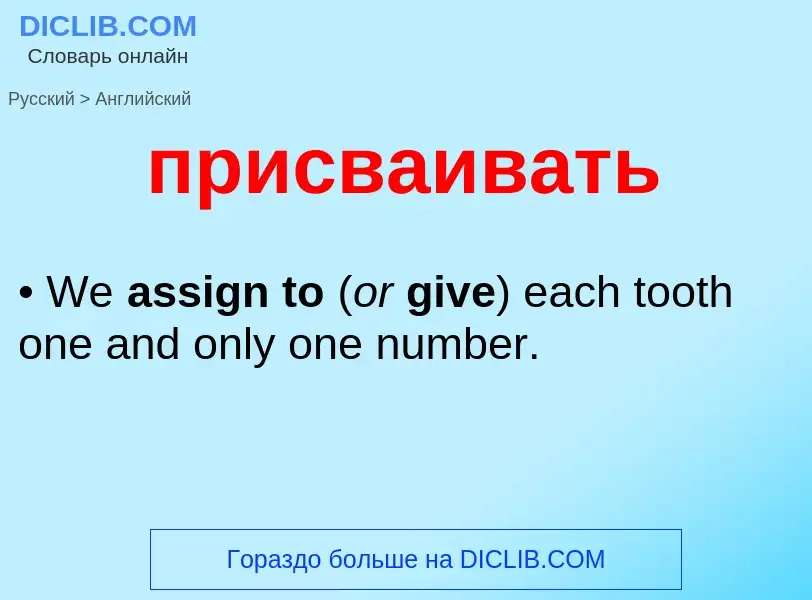 DICLIB.COM
Словарь онлайн

Русский > Английский

присваивать

• We assign to (or give) each tooth one and only one number.

Гораздо больше на DICLIB.COM